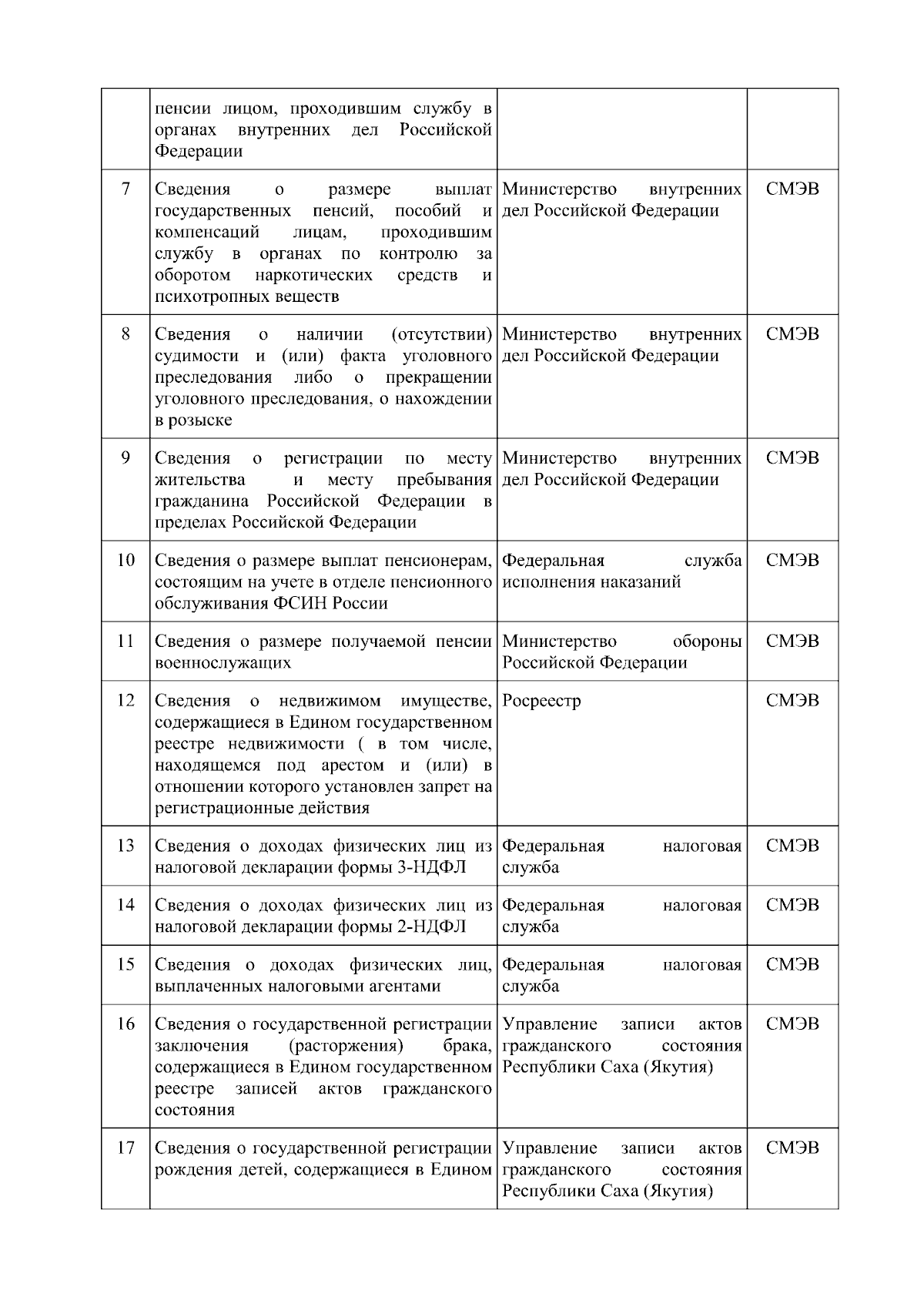 |  |  |  |  |
|---|---|---|---|
|  | пенсии лицом, проходившим службу в органах внутренних дел Российской Федерации |  |  |
| 7 | Сведения о размере выплат государственных пенсий, пособий и компенсаций лицам, проходившим службу в органах по контролю за оборотом наркотических средств и психотропных веществ | Министерство внутренних дел Российской Федерации | СМЭВ |
| 8 | Сведения о наличии (отсутствии) судимости и (или) факта уголовного преследования либо о прекращении уголовного преследования, о нахождении в розыске | Министерство внутренних дел Российской Федерации | СМЭВ |
| 9 | Сведения о регистрации по месту жительства и месту пребывания гражданина Российской Федерации в пределах Российской Федерации | Министерство внутренних дел Российской Федерации | СМЭВ |
| 10 | Сведения о размере выплат пенсионерам, состоящим на учете в отделе пенсионного обслуживания ФСИН России | Федеральная служба исполнения наказаний | СМЭВ |
| 11 | Сведения о размере получаемой пенсии военнослужащих | Министерство обороны Российской Федерации | СМЭВ |
| 12 | Сведения о недвижимом имуществе, содержащиеся в Едином государственном реестре недвижимости ( в том числе, находящемся под арестом и (или) в отношении которого установлен запрет на регистрационные действия | Росреестр | СМЭВ |
| 13 | Сведения о доходах физических лиц из налоговой декларации формы 3-НДФЛ | Федеральная налоговая служба | СМЭВ |
| 14 | Сведения о доходах физических лиц из налоговой декларации формы 2-НДФЛ | Федеральная налоговая служба | СМЭВ |
| 15 | Сведения о доходах физических лиц, выплаченных налоговыми агентами | Федеральная налоговая служба | СМЭВ |
| 16 | Сведения о государственной регистрации заключения (расторжения) брака, содержащиеся в Едином государственном реестре записей актов гражданского состояния | Управление записи актов гражданского состояния Республики Саха (Якутия) | СМЭВ |
| 17 | Сведения о государственной регистрации рождения детей, содержащиеся в Едином | Управление записи актов гражданского состояния Республики Саха (Якутия) | СМЭВ |